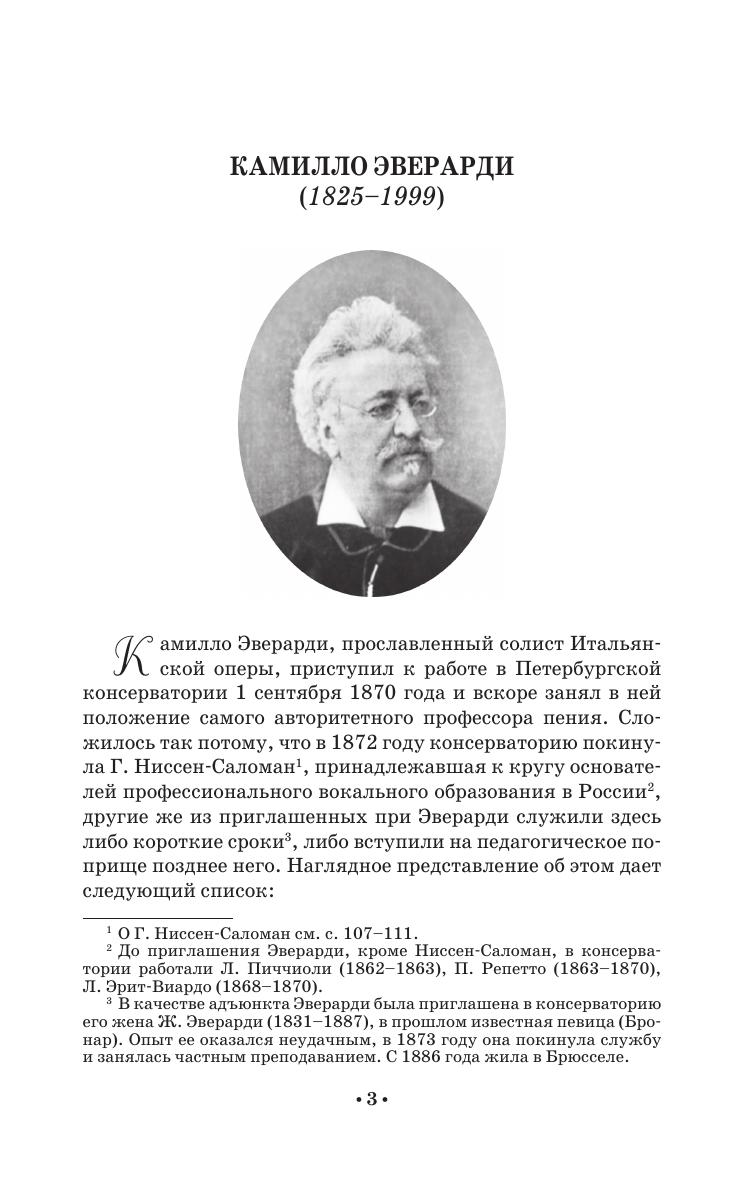 КАМИЛЛО ЭВЕРАРДИ
(1825–1999)

Камилло Эверарди, прославленный солист Итальянской оперы, приступил к работе в Петербургской консерватории 1 сентября 1870 года и вскоре занял в ней положение самого авторитетного профессора пения. Сложилось так потому, что в 1872 году консерваторию покинула Г. Ниссен-Саломан$^1$, принадлежавшая к кругу основателей профессионального вокального образования в России$^2$, другие же из приглашенных при Эверарди служили здесь либо короткие сроки$^3$, либо вступили на педагогическое поприще позднее него. Наглядное представление об этом дает следующий список:

$^1$ О Г. Ниссен-Саломан см. с. 107–111.
$^2$ До приглашения Эверарди, кроме Ниссен-Саломан, в консерватории работали Л. Пиччиоли (1862–1863), П. Репетто (1863–1870), Л. Эрит-Виардо (1868–1870).
$^3$ В качестве адъюнкта Эверарди была приглашена в консерваторию его жена Ж. Эверарди (1831–1887), в прошлом известная певица (Бронар). Опыт ее оказался неудачным, в 1873 году она покинула службу и занялась частным преподаванием. С 1886 года жила в Брюсселе.

• 3 •